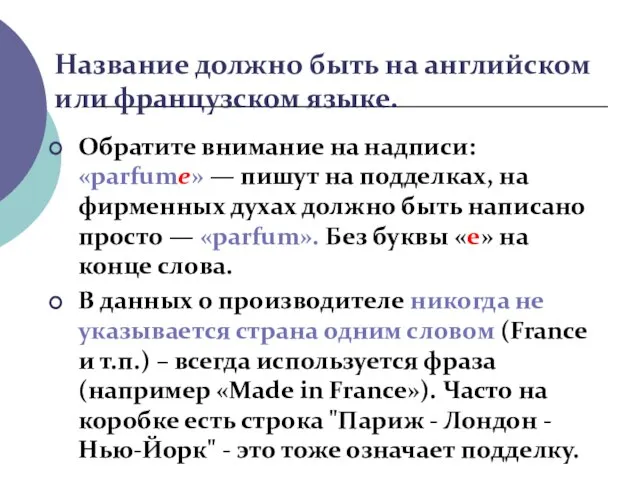 Название должно быть на английском или французском языке.

Обратите внимание на надписи: «parfume» — пишут на подделках, на фирменных духах должно быть написано просто — «parfum». Без буквы «e» на конце слова.

В данных о производителе никогда не указывается страна одним словом (France и т.п.) – всегда используется фраза (например «Made in France»). Часто на коробке есть строка "Париж - Лондон - Нью-Йорк" - это тоже означает подделку.